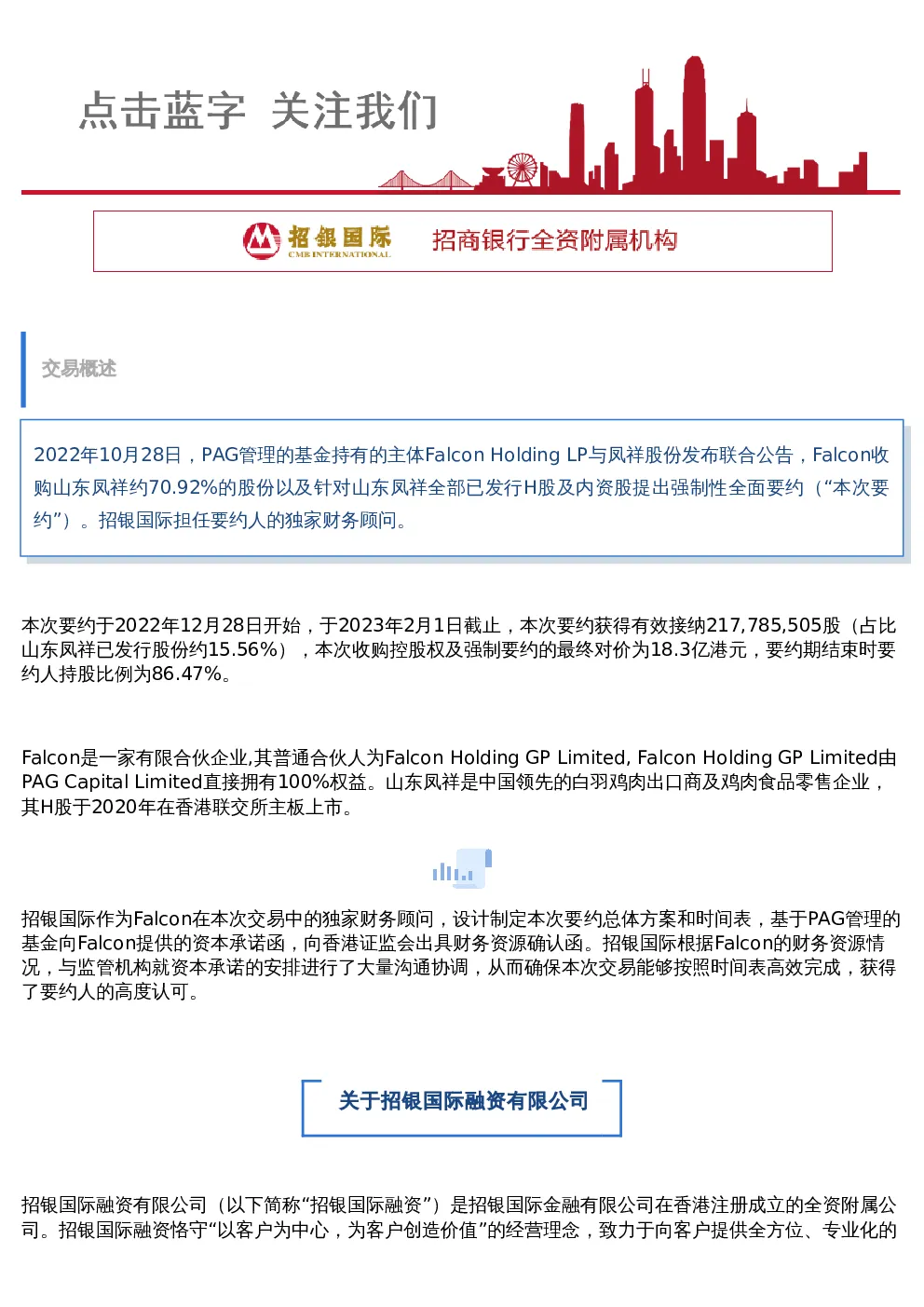 点击蓝字 关注我们

招银国际
CMB INTERNATIONAL

招商银行全资附属机构

交易概述

2022年10月28日，PAG管理的基金持有的主体Falcon Holding LP与凤祥股份发布联合公告，Falcon收购山东凤祥约70.92%的股份以及针对山东凤祥全部已发行H股及内资股提出强制性全面要约（“本次要约”）。招银国际担任要约人的独家财务顾问。

本次要约于2022年12月28日开始，于2023年2月1日截止，本次要约获得有效接纳217,785,505股（占比山东凤祥已发行股份约15.56%），本次收购控股权及强制要约的最终对价为18.3亿港元，要约期结束时要约人持股比例为86.47%。

Falcon是一家有限合伙企业,其普通合伙人为Falcon Holding GP Limited, Falcon Holding GP Limited由PAG Capital Limited直接拥有100%权益。山东凤祥是中国领先的白羽鸡肉出口商及鸡肉食品零售企业，其H股于2020年在香港联交所主板上市。

招银国际作为Falcon在本次交易中的独家财务顾问，设计制定本次要约总体方案和时间表，基于PAG管理的基金向Falcon提供的资本承诺函，向香港证监会出具财务资源确认函。招银国际根据Falcon的财务资源情况，与监管机构就资本承诺的安排进行了大量沟通协调，从而确保本次交易能够按照时间表高效完成，获得了要约人的高度认可。

关于招银国际融资有限公司

招银国际融资有限公司（以下简称“招银国际融资”）是招银国际金融有限公司在香港注册成立的全资附属公司。招银国际融资恪守“以客户为中心，为客户创造价值”的经营理念，致力于向客户提供全方位、专业化的